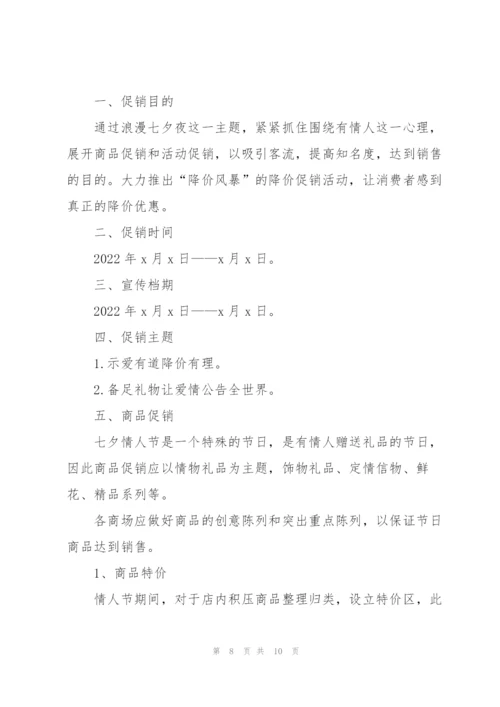 一、促销目的

通过浪漫七夕夜这一主题，紧紧抓住围绕有情人这一心理，展开商品促销和活动促销，以吸引客流，提高知名度，达到销售的目的。大力推出“降价风暴”的降价促销活动，让消费者感到真正的降价优惠。

二、促销时间

2022 年 x 月 x 日——x 月 x 日。

三、宣传档期

2022 年 x 月 x 日——x 月 x 日。

四、促销主题

1.示爱有道降价有理。

2.备足礼物让爱情公告全世界。

五、商品促销

七夕情人节是一个特殊的节日，是有情人赠送礼品的节日，因此商品促销应以情物礼品为主题，饰物礼品、定情信物、鲜花、精品系列等。

各商场应做好商品的创意陈列和突出重点陈列，以保证节日商品达到销售。

1、商品特价

情人节期间，对于店内积压商品整理归类，设立特价区，此

第 8 页 共 10 页